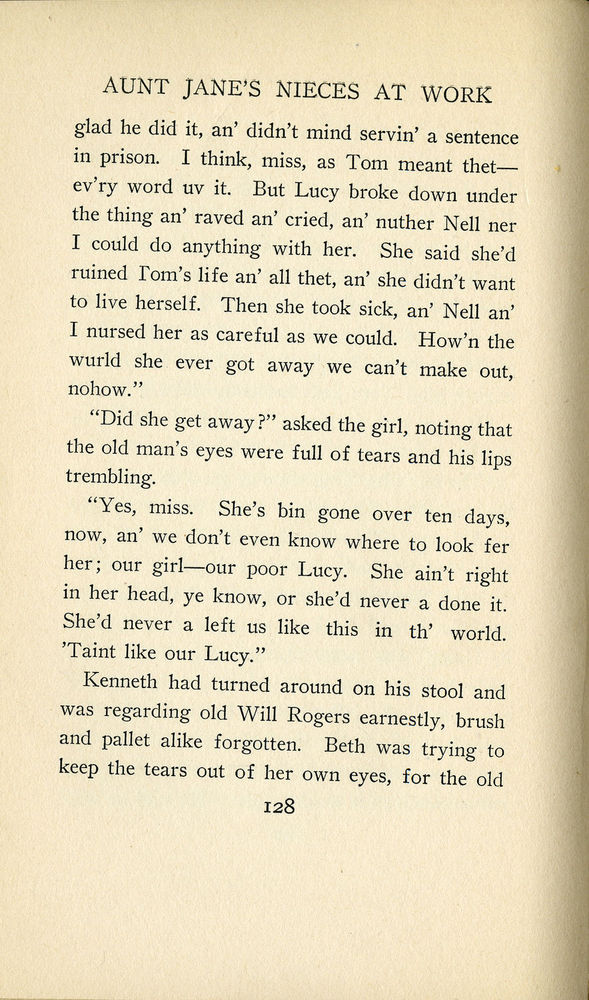 AUNT JANE'S NIECES AT WORK

glad he did it, an' didn't mind servin' a sentence in prison. I think, miss, as Tom meant thet—ev'ry word uv it. But Lucy broke down under the thing an' raved an' cried, an' nuther Nell ner I could do anything with her. She said she'd ruined Tom's life an' all thet, an' she didn't want to live herself. Then she took sick, an' Nell an' I nursed her as careful as we could. How'n the wurld she ever got away we can't make out, nohow."

"Did she get away?" asked the girl, noting that the old man's eyes were full of tears and his lips trembling.

"Yes, miss. She's bin gone over ten days, now, an' we don't even know where to look fer her; our girl—our poor Lucy. She ain't right in her head, ye know, or she'd never a done it. She'd never a left us like this in th' world. 'Taint like our Lucy."

Kenneth had turned around on his stool and was regarding old Will Rogers earnestly, brush and pallet alike forgotten. Beth was trying to keep the tears out of her own eyes, for the old

128